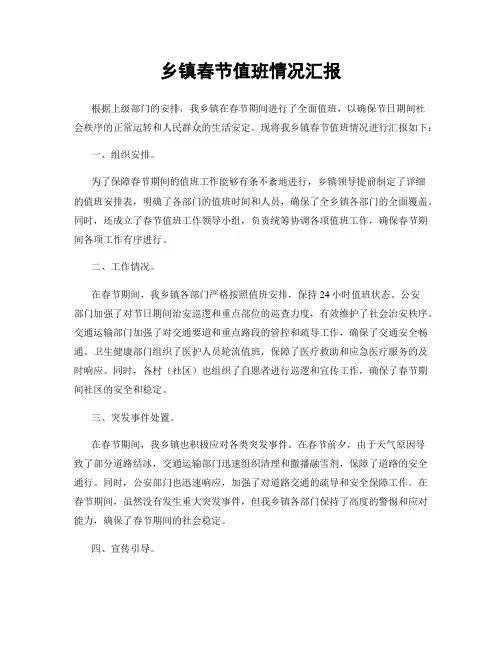 乡镇春节值班情况汇报

根据上级部门的安排，我乡镇在春节期间进行了全面值班，以确保节日期间社会秩序的正常运转和人民群众的生活安定。现将我乡镇春节值班情况进行汇报如下：

一、组织安排。

为了保障春节期间的值班工作能够有条不紊地进行，乡镇领导提前制定了详细的值班安排表，明确了各部门的值班时间和人员，确保了全乡镇各部门的全面覆盖。同时，还成立了春节值班工作领导小组，负责统筹协调各项值班工作，确保春节期间各项工作有序进行。

二、工作情况。

在春节期间，我乡镇各部门严格按照值班安排，保持24小时值班状态。公安部门加强了对节日期间治安巡逻和重点部位的巡查力度，有效维护了社会治安秩序。交通运输部门加强了对交通要道和重点路段的管控和疏导工作，确保了交通安全畅通。卫生健康部门组织了医护人员轮流值班，保障了医疗救助和应急医疗服务的及时响应。同时，各村（社区）也组织了自愿者进行巡逻和宣传工作，确保了春节期间社区的安全和稳定。

三、突发事件处置。

在春节期间，我乡镇也积极应对各类突发事件。在春节前夕，由于天气原因导致了部分道路结冰，交通运输部门迅速组织清理和撒播融雪剂，保障了道路的安全通行。同时，公安部门也迅速响应，加强了对道路交通的疏导和安全保障工作。在春节期间，虽然没有发生重大突发事件，但我乡镇各部门保持了高度的警惕和应对能力，确保了春节期间的社会稳定。

四、宣传引导。